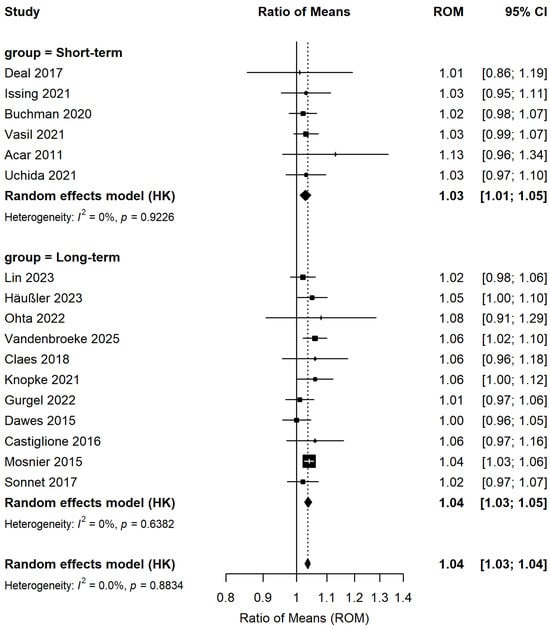 | Study | Ratio of Means | ROM | 95% CI |
|---|---|---|---|
| **group = Short-term** | | | |
| Deal 2017 | | 1.01 | [0.86; 1.19] |
| Issing 2021 | | 1.03 | [0.95; 1.11] |
| Buchman 2020 | | 1.02 | [0.98; 1.07] |
| Vasil 2021 | | 1.03 | [0.99; 1.07] |
| Acar 2011 | | 1.13 | [0.96; 1.34] |
| Uchida 2021 | | 1.03 | [0.97; 1.10] |
| **Random effects model (HK)** | | **1.03** | **[1.01; 1.05]** |
| Heterogeneity: $I^2$ = 0%, $p$ = 0.9226 | | | |
| **group = Long-term** | | | |
| Lin 2023 | | 1.02 | [0.98; 1.06] |
| Häußler 2023 | | 1.05 | [1.00; 1.10] |
| Ohta 2022 | | 1.08 | [0.91; 1.29] |
| Vandenbroeke 2025 | | 1.06 | [1.02; 1.10] |
| Claes 2018 | | 1.06 | [0.96; 1.18] |
| Knopke 2021 | | 1.06 | [1.00; 1.12] |
| Gurgel 2022 | | 1.01 | [0.97; 1.06] |
| Dawes 2015 | | 1.00 | [0.96; 1.05] |
| Castiglione 2016 | | 1.06 | [0.97; 1.16] |
| Mosnier 2015 | | 1.04 | [1.03; 1.06] |
| Sonnet 2017 | | 1.02 | [0.97; 1.07] |
| **Random effects model (HK)** | | **1.04** | **[1.03; 1.05]** |
| Heterogeneity: $I^2$ = 0%, $p$ = 0.6382 | | | |
| **Random effects model (HK)** | | **1.04** | **[1.03; 1.04]** |
| Heterogeneity: $I^2$ = 0.0%, $p$ = 0.8834 | | | |

0.8 0.9 1 1.1 1.2 1.3 1.4
Ratio of Means (ROM)